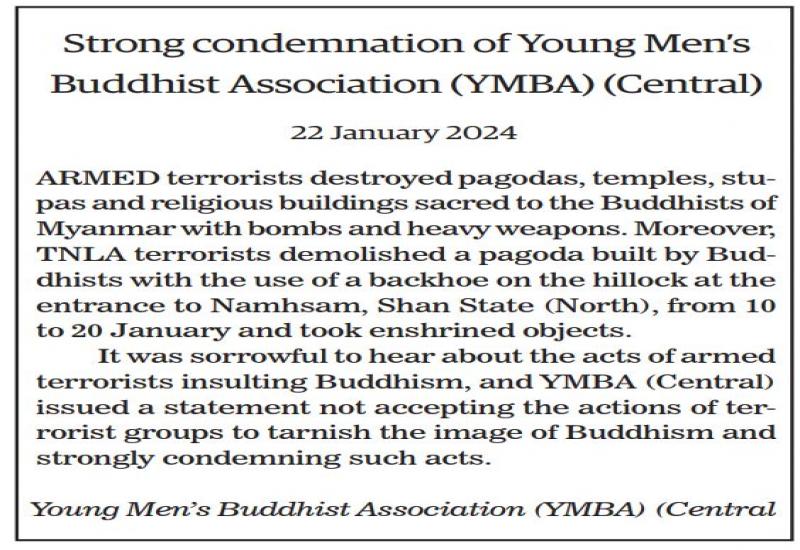 Strong condemnation of Young Men's Buddhist Association (YMBA) (Central)

22 January 2024

ARMED terrorists destroyed pagodas, temples, stupas and religious buildings sacred to the Buddhists of Myanmar with bombs and heavy weapons. Moreover, TNLA terrorists demolished a pagoda built by Buddhists with the use of a backhoe on the hillock at the entrance to Namhsam, Shan State (North), from 10 to 20 January and took enshrined objects.

It was sorrowful to hear about the acts of armed terrorists insulting Buddhism, and YMBA (Central) issued a statement not accepting the actions of terrorist groups to tarnish the image of Buddhism and strongly condemning such acts.

Young Men's Buddhist Association (YMBA) (Central